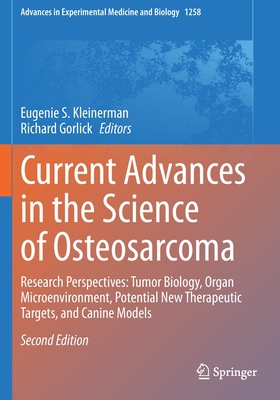 Advances in Experimental Medicine and Biology 1258

Eugenie S. Kleinerman
Richard Gorlick Editors

Current Advances in the Science of Osteosarcoma

Research Perspectives: Tumor Biology, Organ Microenvironment, Potential New Therapeutic Targets, and Canine Models

Second Edition

Springer